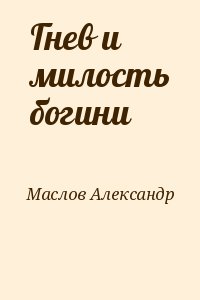 Гнев и милость богини

Маслов Александр